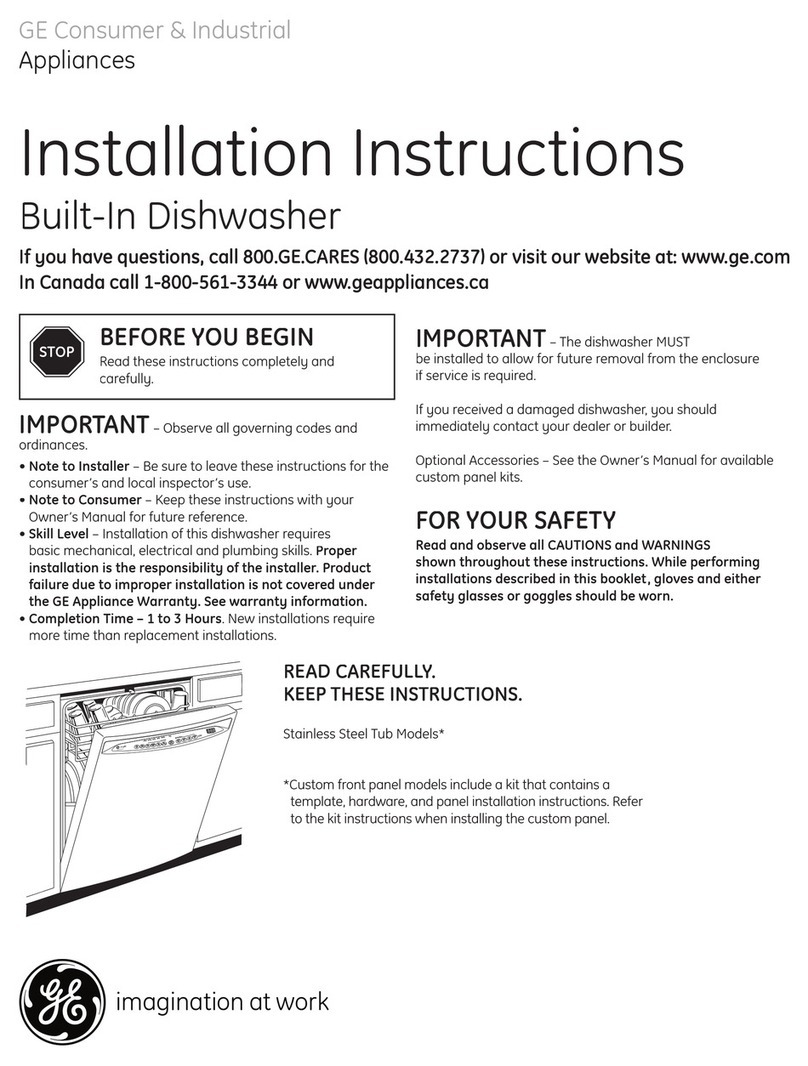 GE Consumer & Industrial
Appliances

Installation Instructions
Built-In Dishwasher

If you have questions, call 800.GE.CARES (800.432.2737) or visit our website at: www.ge.com
In Canada call 1-800-561-3344 or www.geappliances.ca

STOP
BEFORE YOU BEGIN
Read these instructions completely and carefully.

IMPORTANT – Observe all governing codes and ordinances.

• Note to Installer – Be sure to leave these instructions for the consumer's and local inspector's use.
• Note to Consumer – Keep these instructions with your Owner's Manual for future reference.
• Skill Level – Installation of this dishwasher requires basic mechanical, electrical and plumbing skills. Proper installation is the responsibility of the installer. Product failure due to improper installation is not covered under the GE Appliance Warranty. See warranty information.
• Completion Time – 1 to 3 Hours. New installations require more time than replacement installations.

IMPORTANT – The dishwasher MUST be installed to allow for future removal from the enclosure if service is required.

If you received a damaged dishwasher, you should immediately contact your dealer or builder.

Optional Accessories – See the Owner's Manual for available custom panel kits.

FOR YOUR SAFETY
Read and observe all CAUTIONS and WARNINGS shown throughout these instructions. While performing installations described in this booklet, gloves and either safety glasses or goggles should be worn.

READ CAREFULLY.
KEEP THESE INSTRUCTIONS.

Stainless Steel Tub Models*

*Custom front panel models include a kit that contains a template, hardware, and panel installation instructions. Refer to the kit instructions when installing the custom panel.

GE
imagination at work